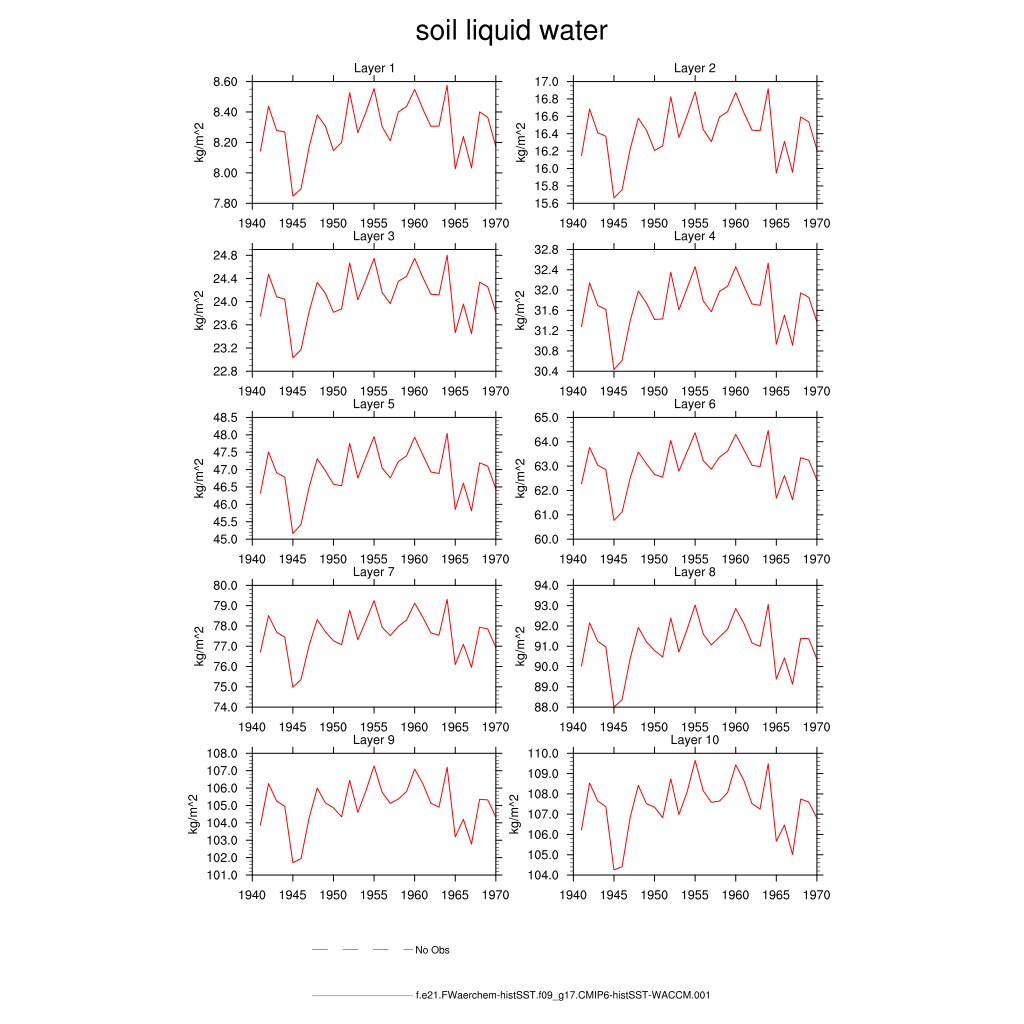 soil liquid water

Layer 1
kg/m^2
8.60
8.40
8.20
8.00
7.80
1940 1945 1950 1955 1960 1965 1970

Layer 2
kg/m^2
17.0
16.8
16.6
16.4
16.2
16.0
15.8
15.6
1940 1945 1950 1955 1960 1965 1970

Layer 3
kg/m^2
24.8
24.4
24.0
23.6
23.2
22.8
1940 1945 1950 1955 1960 1965 1970

Layer 4
kg/m^2
32.8
32.4
32.0
31.6
31.2
30.8
30.4
1940 1945 1950 1955 1960 1965 1970

Layer 5
kg/m^2
48.5
48.0
47.5
47.0
46.5
46.0
45.5
45.0
1940 1945 1950 1955 1960 1965 1970

Layer 6
kg/m^2
65.0
64.0
63.0
62.0
61.0
60.0
1940 1945 1950 1955 1960 1965 1970

Layer 7
kg/m^2
80.0
79.0
78.0
77.0
76.0
75.0
74.0
1940 1945 1950 1955 1960 1965 1970

Layer 8
kg/m^2
94.0
93.0
92.0
91.0
90.0
89.0
88.0
1940 1945 1950 1955 1960 1965 1970

Layer 9
kg/m^2
108.0
107.0
106.0
105.0
104.0
103.0
102.0
101.0
1940 1945 1950 1955 1960 1965 1970

Layer 10
kg/m^2
110.0
109.0
108.0
107.0
106.0
105.0
104.0
1940 1945 1950 1955 1960 1965 1970

No Obs

f.e21.FWaerchem-histSST.f09_g17.CMIP6-histSST-WACCM.001